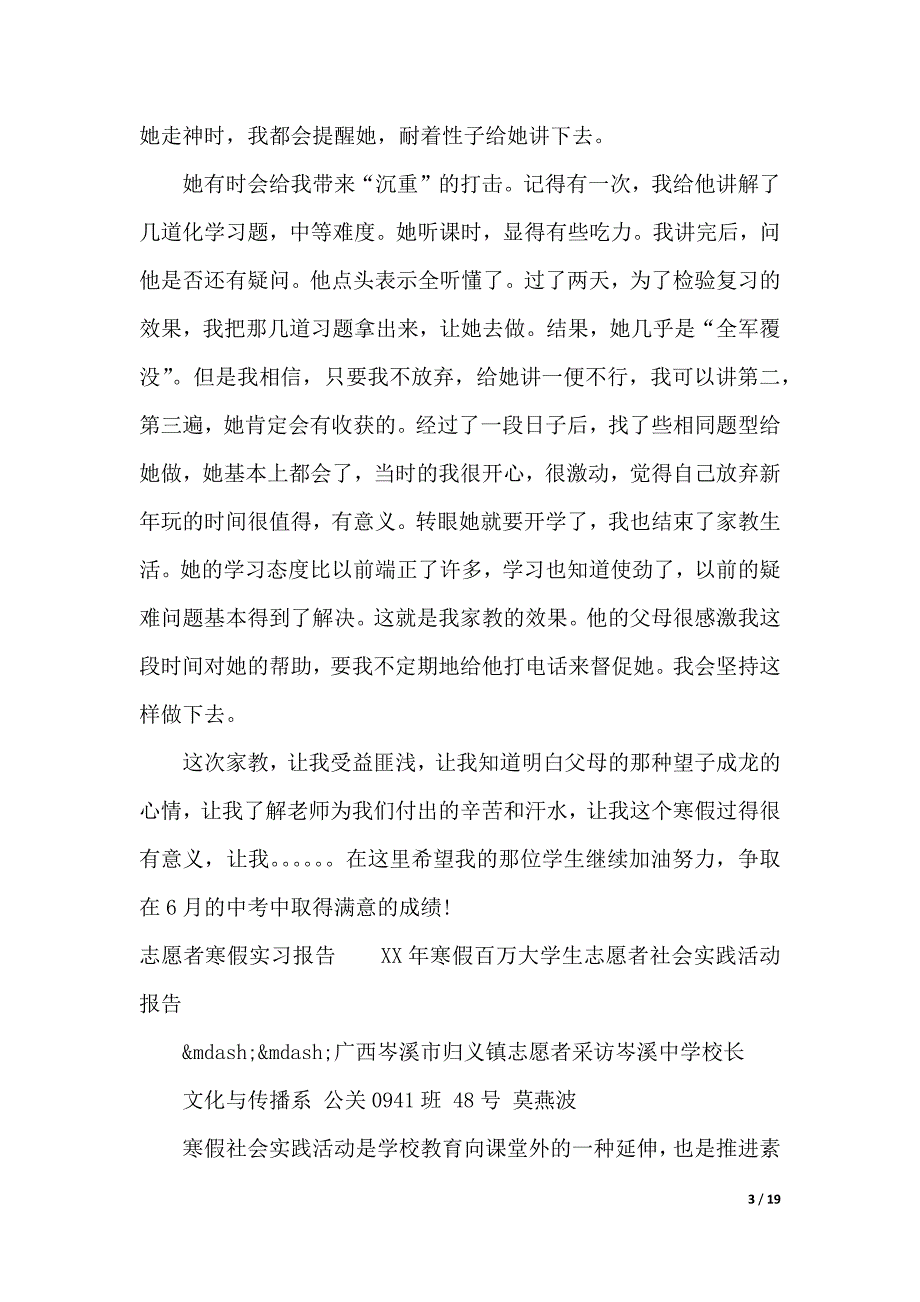 她走神时，我都会提醒她，耐着性子给她讲下去。

她有时会给我带来“沉重”的打击。记得有一次，我给他讲解了几道化学习题，中等难度。她听课时，显得有些吃力。我讲完后，问他是否还有疑问。他点头表示全听懂了。过了两天，为了检验复习的效果，我把那几道习题拿出来，让她去做。结果，她几乎是“全军覆没”。但是我相信，只要我不放弃，给她讲一便不行，我可以讲第二，第三遍，她肯定会有收获的。经过了一段日子后，找了些相同题型给她做，她基本上都会了，当时的我很开心，很激动，觉得自己放弃新年玩的时间很值得，有意义。转眼她就要开学了，我也结束了家教生活。她的学习态度比以前端正了许多，学习也知道使劲了，以前的疑难问题基本得到了解决。这就是我家教的效果。他的父母很感激我这段时间对她的帮助，要我不定期地给他打电话来督促她。我会坚持这样做下去。

这次家教，让我受益匪浅，让我知道明白父母的那种望子成龙的心情，让我了解老师为我们付出的辛苦和汗水，让我这个寒假过得很有意义，让我。。。。。。在这里希望我的那位学生继续加油努力，争取在6月的中考中取得满意的成绩!

志愿者寒假实习报告　　XX年寒假百万大学生志愿者社会实践活动报告

&mdash;&mdash;广西岑溪市归义镇志愿者采访岑溪中学校长

文化与传播系 公关0941班 48号 莫燕波

寒假社会实践活动是学校教育向课堂外的一种延伸，也是推进素

3 / 19